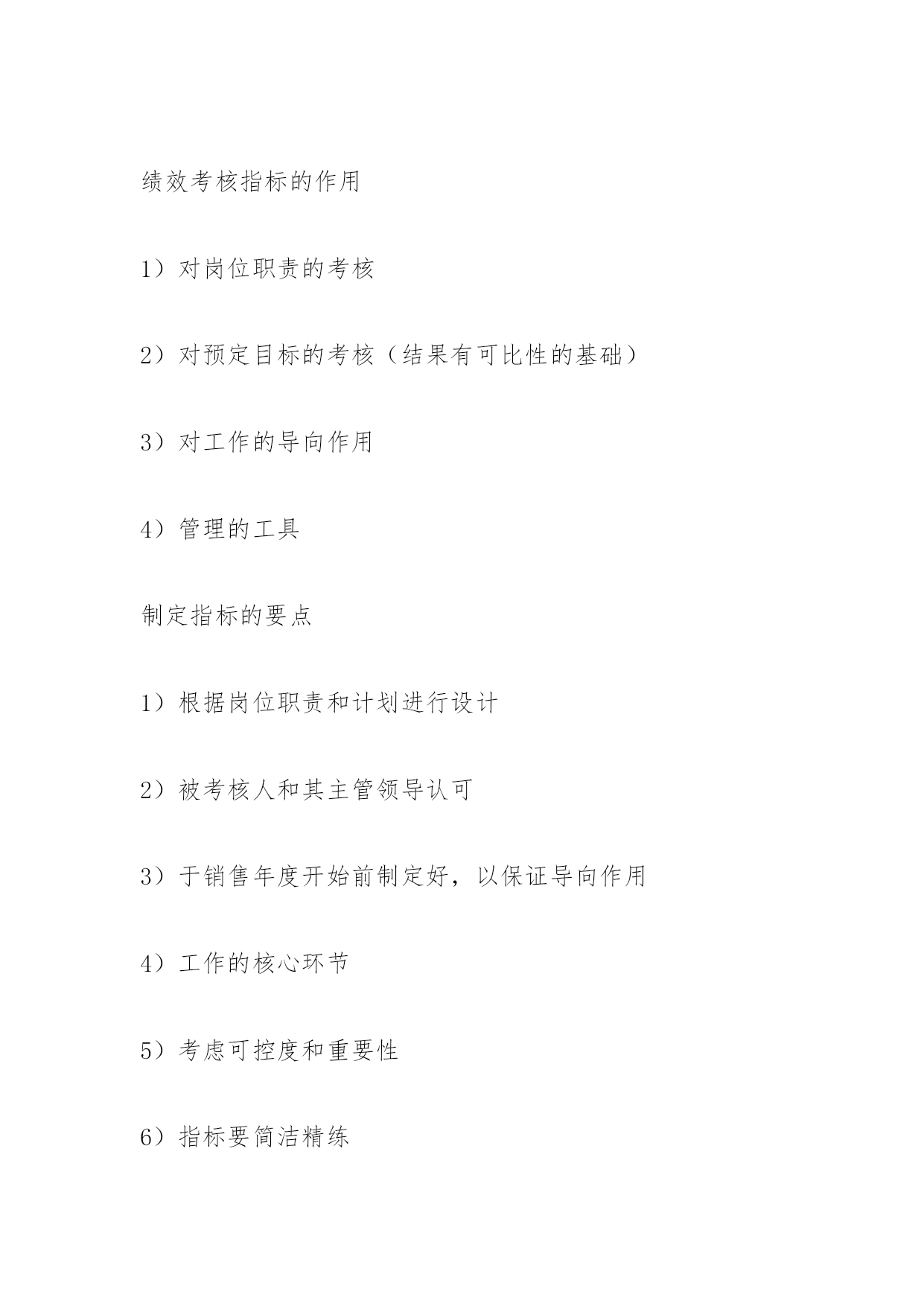 绩效考核指标的作用

1）对岗位职责的考核

2）对预定目标的考核（结果有可比性的基础）

3）对工作的导向作用

4）管理的工具

制定指标的要点

1）根据岗位职责和计划进行设计

2）被考核人和其主管领导认可

3）于销售年度开始前制定好，以保证导向作用

4）工作的核心环节

5）考虑可控度和重要性

6）指标要简洁精练